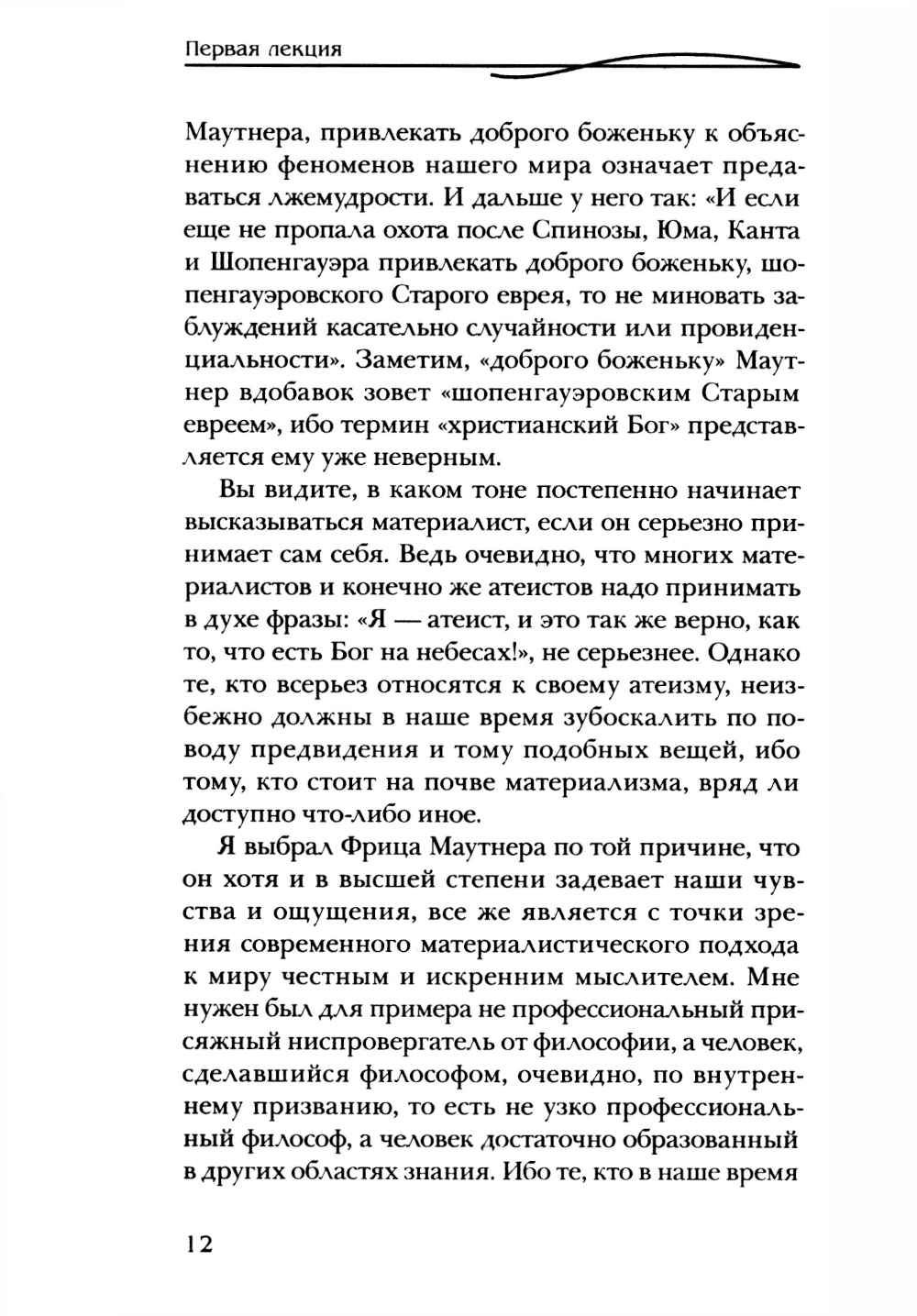 Первая лекция

Маутнера, привлекать доброго боженьку к объяснению феноменов нашего мира означает предаваться лжемудрости. И дальше у него так: «И если еще не пропала охота после Спинозы, Юма, Канта и Шопенгауэра привлекать доброго боженьку, шопенгауэровского Старого еврея, то не миновать заблуждений касательно случайности или провиденциальности». Заметим, «доброго боженьку» Маутнер вдобавок зовет «шопенгауэровским Старым евреем», ибо термин «христианский Бог» представляется ему уже неверным.

Вы видите, в каком тоне постепенно начинает высказываться материалист, если он серьезно принимает сам себя. Ведь очевидно, что многих материалистов и конечно же атеистов надо принимать в духе фразы: «Я — атеист, и это так же верно, как то, что есть Бог на небесах!», не серьезнее. Однако те, кто всерьез относятся к своему атеизму, неизбежно должны в наше время зубоскалить по поводу предвидения и тому подобных вещей, ибо тому, кто стоит на почве материализма, вряд ли доступно что-либо иное.

Я выбрал Фрица Маутнера по той причине, что он хотя и в высшей степени задевает наши чувства и ощущения, все же является с точки зрения современного материалистического подхода к миру честным и искренним мыслителем. Мне нужен был для примера не профессиональный присяжный ниспровергатель от философии, а человек, сделавшийся философом, очевидно, по внутреннему призванию, то есть не узко профессиональный философ, а человек достаточно образованный в других областях знания. Ибо те, кто в наше время

12